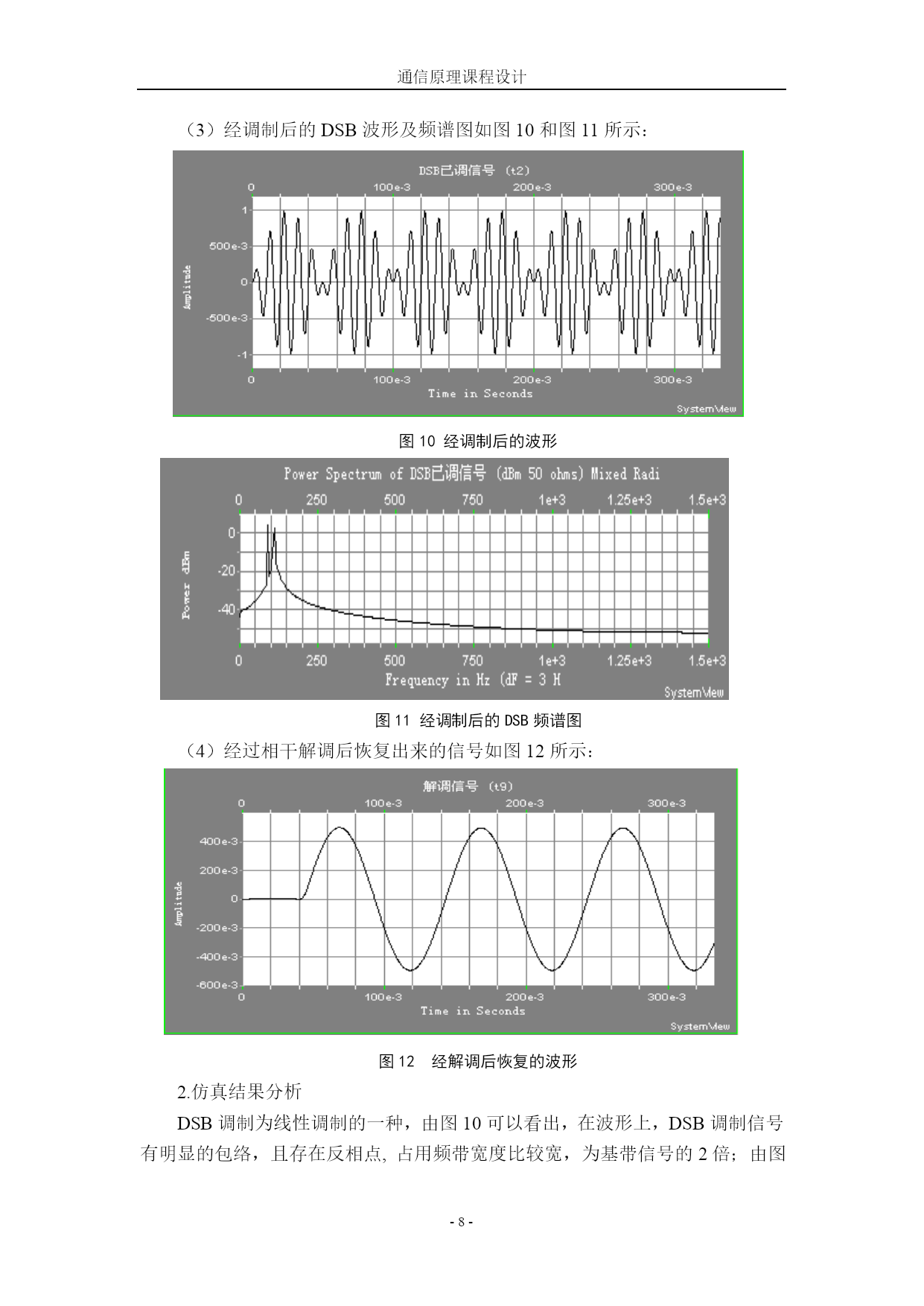 通信原理课程设计

（3）经调制后的 DSB 波形及频谱图如图 10 和图 11 所示：

DSB已调信号 (t2)

0 100e-3 200e-3 300e-3

1
500e-3
0
-500e-3
-1

Amplitude

0 100e-3 200e-3 300e-3
Time in Seconds

SystemView

图 10 经调制后的波形

Power Spectrum of DSB已调信号 (dBm 50 ohms) Mixed Radi

0 250 500 750 1e+3 1.25e+3 1.5e+3

0
-20
-40

Power dBm

0 250 500 750 1e+3 1.25e+3 1.5e+3
Frequency in Hz (dF = 3 H

SystemView

图 11 经调制后的 DSB 频谱图

（4）经过相干解调后恢复出来的信号如图 12 所示：

解调信号 (t9)

0 100e-3 200e-3 300e-3

400e-3
200e-3
0
-200e-3
-400e-3
-600e-3

Amplitude

0 100e-3 200e-3 300e-3
Time in Seconds

SystemView

图 12 经解调后恢复的波形

2.仿真结果分析

DSB 调制为线性调制的一种，由图 10 可以看出，在波形上，DSB 调制信号有明显的包络，且存在反相点, 占用频带宽度比较宽，为基带信号的 2 倍；由图

- 8 -